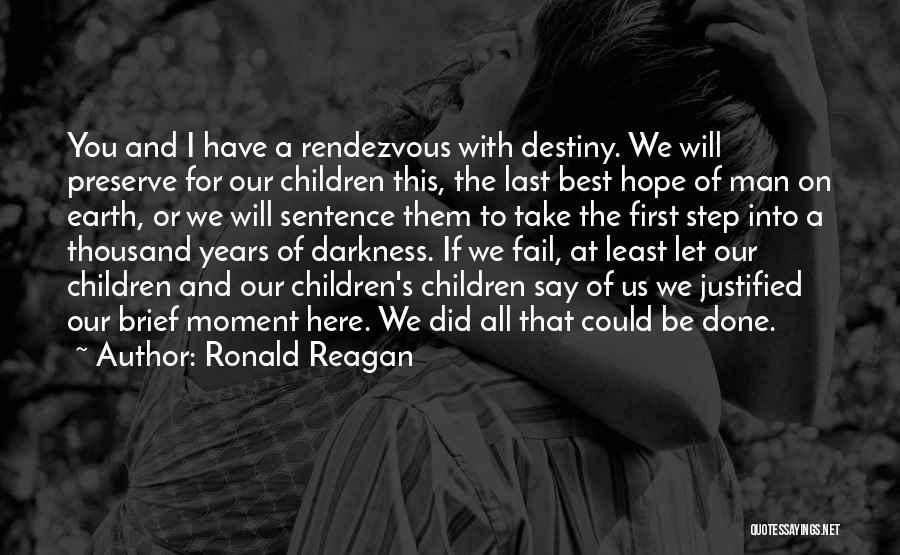 You and I have a rendezvous with destiny. We will preserve for our children this, the last best hope of man on earth, or we will sentence them to take the first step into a thousand years of darkness. If we fail, at least let our children and our children's children say of us we justified our brief moment here. We did all that could be done.
~ Author: Ronald Reagan

QUOTESSAYINGS.NET